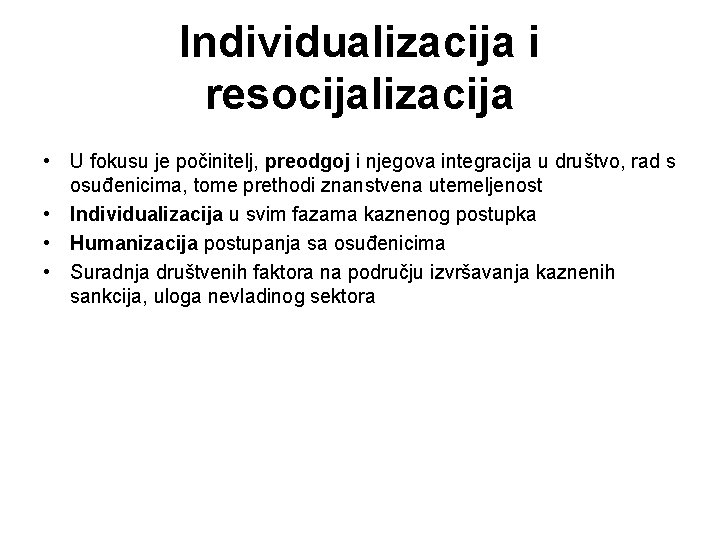 Individualizacija i resocijalizacija

• U fokusu je počinitelj, preodgoj i njegova integracija u društvo, rad s osuđenicima, tome prethodi znanstvena utemeljenost
• Individualizacija u svim fazama kaznenog postupka
• Humanizacija postupanja sa osuđenicima
• Suradnja društvenih faktora na području izvršavanja kaznenih sankcija, uloga nevladinog sektora